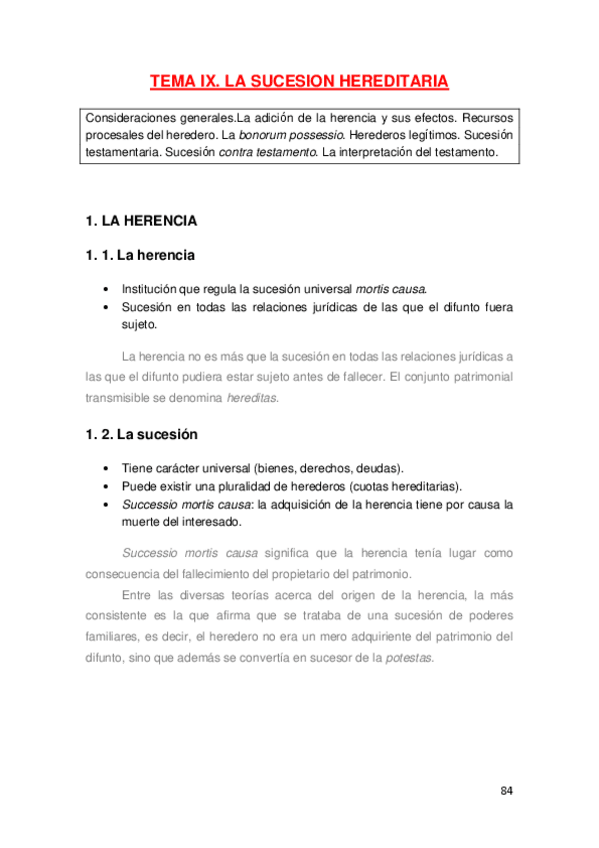 TEMA IX. LA SUCESION HEREDITARIA

Consideraciones generales.La adición de la herencia y sus efectos. Recursos procesales del heredero. La bonorum possessio. Herederos legítimos. Sucesión testamentaria. Sucesión contra testamento. La interpretación del testamento.

1. LA HERENCIA

1. 1. La herencia

• Institución que regula la sucesión universal mortis causa.
• Sucesión en todas las relaciones jurídicas de las que el difunto fuera sujeto.

La herencia no es más que la sucesión en todas las relaciones jurídicas a las que el difunto pudiera estar sujeto antes de fallecer. El conjunto patrimonial transmisible se denomina hereditas.

1. 2. La sucesión

• Tiene carácter universal (bienes, derechos, deudas).
• Puede existir una pluralidad de herederos (cuotas hereditarias).
• Successio mortis causa: la adquisición de la herencia tiene por causa la muerte del interesado.

Successio mortis causa significa que la herencia tenía lugar como consecuencia del fallecimiento del propietario del patrimonio.

Entre las diversas teorías acerca del origen de la herencia, la más consistente es la que afirma que se trataba de una sucesión de poderes familiares, es decir, el heredero no era un mero adquiriente del patrimonio del difunto, sino que además se convertía en sucesor de la potestas.

84